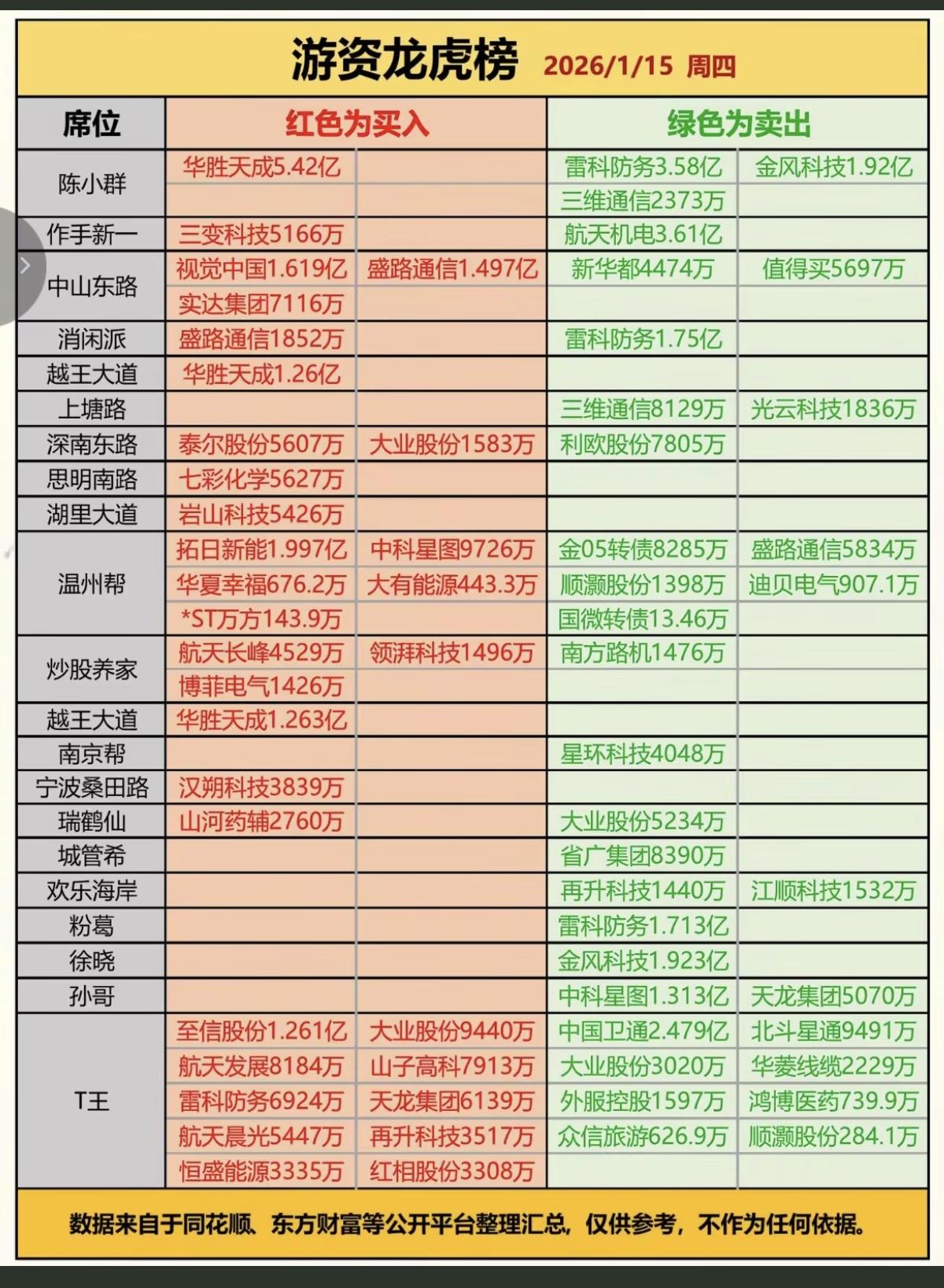 游资龙虎榜 2026/1/15 周四

| 席位 | 红色为买入 | | 绿色为卖出 | |
|---|---|---|---|---|
| 陈小群 | 华胜天成5.42亿 | | 雷科防务3.58亿 | 金风科技1.92亿 |
| | | | 三维通信2373万 | |
| 作手新一 | 三变科技5166万 | | 航天机电3.61亿 | |
| 中山东路 | 视觉中国1.619亿 | 盛路通信1.497亿 | 新华都4474万 | 值得买5697万 |
| | 实达集团7116万 | | | |
| 消闲派 | 盛路通信1852万 | | 雷科防务1.75亿 | |
| 越王大道 | 华胜天成1.26亿 | | | |
| 上塘路 | | | 三维通信8129万 | 光云科技1836万 |
| 深南东路 | 泰尔股份5607万 | 大业股份1583万 | 利欧股份7805万 | |
| 思明南路 | 七彩化学5627万 | | | |
| 湖里大道 | 岩山科技5426万 | | | |
| 温州帮 | 拓日新能1.997亿 | 中科星图9726万 | 金05转债8285万 | 盛路通信5834万 |
| | 华夏幸福676.2万 | 大有能源443.3万 | 顺灏股份1398万 | 迪贝电气907.1万 |
| | *ST万方143.9万 | | 国微转债13.46万 | |
| 炒股养家 | 航天长峰4529万 | 领湃科技1496万 | 南方路机1476万 | |
| | 博菲电气1426万 | | | |
| 越王大道 | 华胜天成1.263亿 | | | |
| 南京帮 | | | 星环科技4048万 | |
| 宁波桑田路 | 汉朔科技3839万 | | | |
| 瑞鹤仙 | 山河药辅2760万 | | 大业股份5234万 | |
| 城管希 | | | 省广集团8390万 | |
| 欢乐海岸 | | | 再升科技1440万 | 江顺科技1532万 |
| 粉葛 | | | 雷科防务1.713亿 | |
| 徐晓 | | | 金风科技1.923亿 | |
| 孙哥 | | | 中科星图1.313亿 | 天龙集团5070万 |
| T王 | 至信股份1.261亿 | 大业股份9440万 | 中国卫通2.479亿 | 北斗星通9491万 |
| | 航天发展8184万 | 山子高科7913万 | 大业股份3020万 | 华菱线缆2229万 |
| | 雷科防务6924万 | 天龙集团6139万 | 外服控股1597万 | 鸿博医药739.9万 |
| | 航天晨光5447万 | 再升科技3517万 | 众信旅游626.9万 | 顺灏股份284.1万 |
| | 恒盛能源3335万 | 红相股份3308万 | | |

数据来自于同花顺、东方财富等公开平台整理汇总，仅供参考，不作为任何依据。